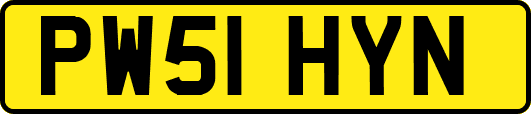 PW51 HYN